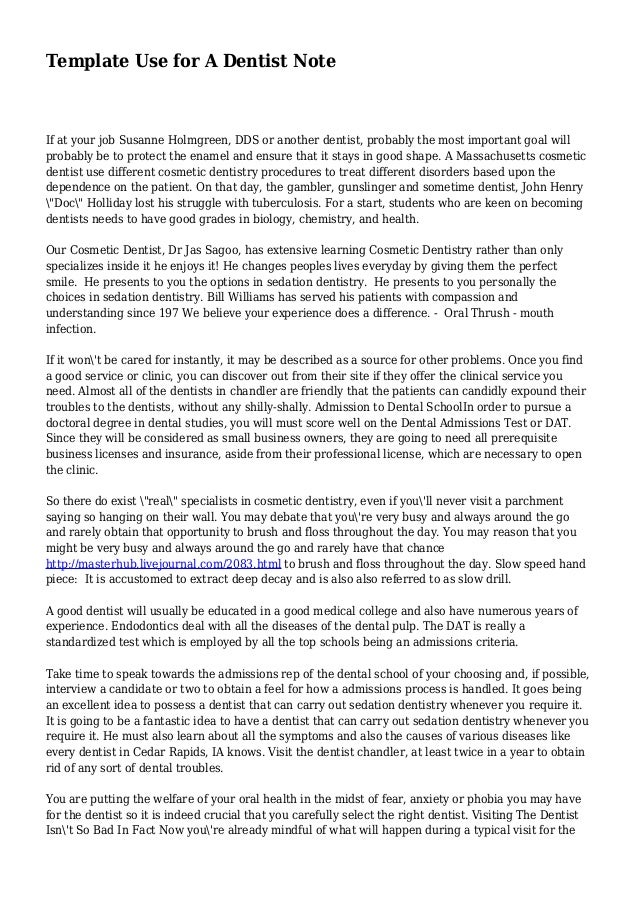 Template Use for A Dentist Note

If at your job Susanne Holmgreen, DDS or another dentist, probably the most important goal will probably be to protect the enamel and ensure that it stays in good shape. A Massachusetts cosmetic dentist use different cosmetic dentistry procedures to treat different disorders based upon the dependence on the patient. On that day, the gambler, gunslinger and sometime dentist, John Henry \"Doc\" Holliday lost his struggle with tuberculosis. For a start, students who are keen on becoming dentists needs to have good grades in biology, chemistry, and health.

Our Cosmetic Dentist, Dr Jas Sagoo, has extensive learning Cosmetic Dentistry rather than only specializes inside it he enjoys it! He changes peoples lives everyday by giving them the perfect smile. He presents to you the options in sedation dentistry. He presents to you personally the choices in sedation dentistry. Bill Williams has served his patients with compassion and understanding since 197 We believe your experience does a difference. - Oral Thrush - mouth infection.

If it won\'t be cared for instantly, it may be described as a source for other problems. Once you find a good service or clinic, you can discover out from their site if they offer the clinical service you need. Almost all of the dentists in chandler are friendly that the patients can candidly expound their troubles to the dentists, without any shilly-shally. Admission to Dental SchoolIn order to pursue a doctoral degree in dental studies, you will must score well on the Dental Admissions Test or DAT. Since they will be considered as small business owners, they are going to need all prerequisite business licenses and insurance, aside from their professional license, which are necessary to open the clinic.

So there do exist \"real\" specialists in cosmetic dentistry, even if you\'ll never visit a parchment saying so hanging on their wall. You may debate that you\'re very busy and always around the go and rarely obtain that opportunity to brush and floss throughout the day. You may reason that you might be very busy and always around the go and rarely have that chance http://masterhub.livejournal.com/2083.html to brush and floss throughout the day. Slow speed hand piece: It is accustomed to extract deep decay and is also also referred to as slow drill.

A good dentist will usually be educated in a good medical college and also have numerous years of experience. Endodontics deal with all the diseases of the dental pulp. The DAT is really a standardized test which is employed by all the top schools being an admissions criteria.

Take time to speak towards the admissions rep of the dental school of your choosing and, if possible, interview a candidate or two to obtain a feel for how a admissions process is handled. It goes being an excellent idea to possess a dentist that can carry out sedation dentistry whenever you require it. It is going to be a fantastic idea to have a dentist that can carry out sedation dentistry whenever you require it. He must also learn about all the symptoms and also the causes of various diseases like every dentist in Cedar Rapids, IA knows. Visit the dentist chandler, at least twice in a year to obtain rid of any sort of dental troubles.

You are putting the welfare of your oral health in the midst of fear, anxiety or phobia you may have for the dentist so it is indeed crucial that you carefully select the right dentist. Visiting The Dentist Isn\'t So Bad In Fact Now you\'re already mindful of what will happen during a typical visit for the